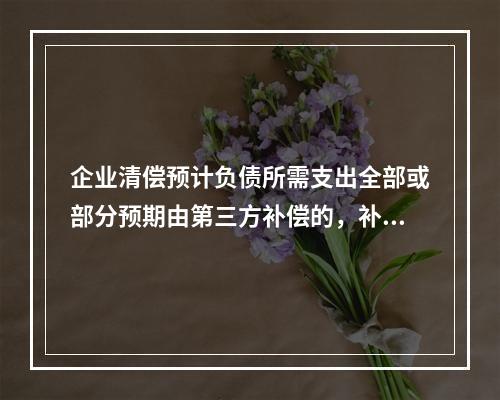 企业清偿预计负债所需支出全部或部分预期由第三方补偿的，补...